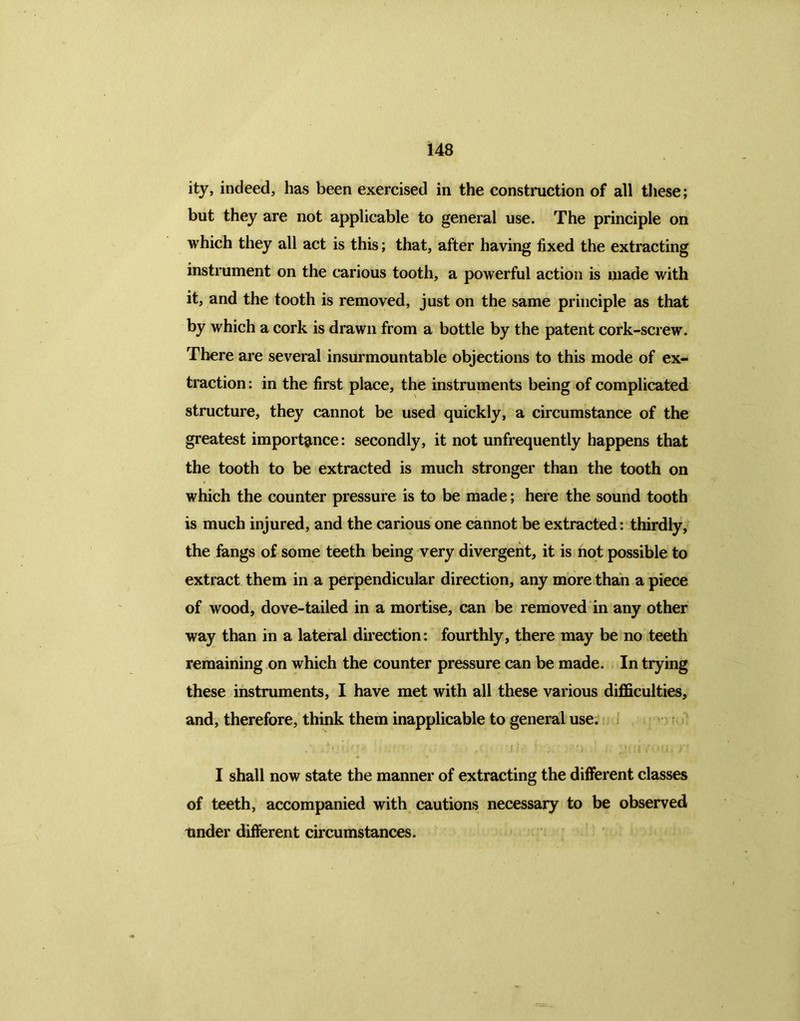 148

ity, indeed, has been exercised in the construction of all these; but they are not applicable to general use. The principle on which they all act is this; that, after having fixed the extracting instrument on the carious tooth, a powerful action is made with it, and the tooth is removed, just on the same principle as that by which a cork is drawn from a bottle by the patent cork-screw. There are several insurmountable objections to this mode of extraction: in the first place, the instruments being of complicated structure, they cannot be used quickly, a circumstance of the greatest importance: secondly, it not unfrequently happens that the tooth to be extracted is much stronger than the tooth on which the counter pressure is to be made; here the sound tooth is much injured, and the carious one cannot be extracted: thirdly, the fangs of some teeth being very divergent, it is not possible to extract them in a perpendicular direction, any more than a piece of wood, dove-tailed in a mortise, can be removed in any other way than in a lateral direction: fourthly, there may be no teeth remaining on which the counter pressure can be made. In trying these instruments, I have met with all these various difficulties, and, therefore, think them inapplicable to general use.

I shall now state the manner of extracting the different classes of teeth, accompanied with cautions necessary to be observed under different circumstances.